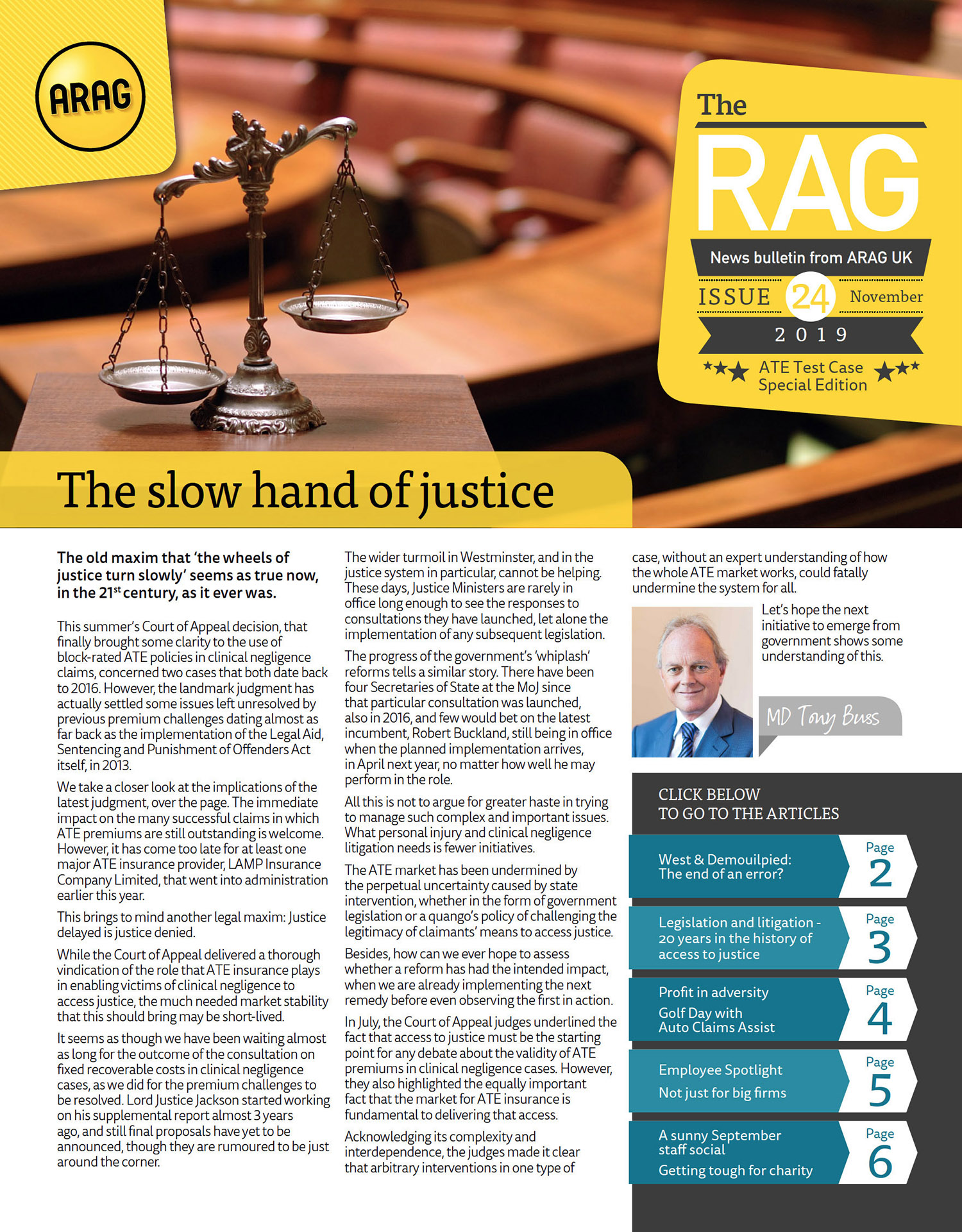 ARAG

The
RAG
News bulletin from ARAG UK
ISSUE 24 November
2019
ATE Test Case Special Edition

The slow hand of justice

The old maxim that 'the wheels of justice turn slowly' seems as true now, in the 21$^{st}$ century, as it ever was.

This summer's Court of Appeal decision, that finally brought some clarity to the use of block-rated ATE policies in clinical negligence claims, concerned two cases that both date back to 2016. However, the landmark judgment has actually settled some issues left unresolved by previous premium challenges dating almost as far back as the implementation of the Legal Aid, Sentencing and Punishment of Offenders Act itself, in 2013.

We take a closer look at the implications of the latest judgment, over the page. The immediate impact on the many successful claims in which ATE premiums are still outstanding is welcome. However, it has come too late for at least one major ATE insurance provider, LAMP Insurance Company Limited, that went into administration earlier this year.

This brings to mind another legal maxim: Justice delayed is justice denied.

While the Court of Appeal delivered a thorough vindication of the role that ATE insurance plays in enabling victims of clinical negligence to access justice, the much needed market stability that this should bring may be short-lived.

It seems as though we have been waiting almost as long for the outcome of the consultation on fixed recoverable costs in clinical negligence cases, as we did for the premium challenges to be resolved. Lord Justice Jackson started working on his supplemental report almost 3 years ago, and still final proposals have yet to be announced, though they are rumoured to be just around the corner.

The wider turmoil in Westminster, and in the justice system in particular, cannot be helping. These days, Justice Ministers are rarely in office long enough to see the responses to consultations they have launched, let alone the implementation of any subsequent legislation.

The progress of the government's 'whiplash' reforms tells a similar story. There have been four Secretaries of State at the MoJ since that particular consultation was launched, also in 2016, and few would bet on the latest incumbent, Robert Buckland, still being in office when the planned implementation arrives, in April next year, no matter how well he may perform in the role.

All this is not to argue for greater haste in trying to manage such complex and important issues. What personal injury and clinical negligence litigation needs is fewer initiatives.

The ATE market has been undermined by the perpetual uncertainty caused by state intervention, whether in the form of government legislation or a quango's policy of challenging the legitimacy of claimants' means to access justice.

Besides, how can we ever hope to assess whether a reform has had the intended impact, when we are already implementing the next remedy before even observing the first in action.

In July, the Court of Appeal judges underlined the fact that access to justice must be the starting point for any debate about the validity of ATE premiums in clinical negligence cases. However, they also highlighted the equally important fact that the market for ATE insurance is fundamental to delivering that access.

Acknowledging its complexity and interdependence, the judges made it clear that arbitrary interventions in one type of case, without an expert understanding of how the whole ATE market works, could fatally undermine the system for all.

Let's hope the next initiative to emerge from government shows some understanding of this.

MD Tony Buss

CLICK BELOW TO GO TO THE ARTICLES

West & Demouilpied: The end of an error? Page 2

Legislation and litigation - 20 years in the history of access to justice Page 3

Profit in adversity
Golf Day with Auto Claims Assist Page 4

Employee Spotlight
Not just for big firms Page 5

A sunny September staff social
Getting tough for charity Page 6